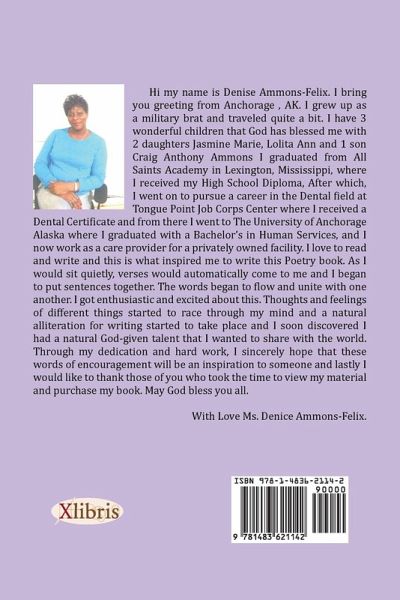 Hi my name is Denise Ammons-Felix. I bring you greeting from Anchorage , AK. I grew up as a military brat and traveled quite a bit. I have 3 wonderful children that God has blessed me with 2 daughters Jasmine Marie, Lolita Ann and 1 son Craig Anthony Ammons I graduated from All Saints Academy in Lexington, Mississippi, where I received my High School Diploma, After which, I went on to pursue a career in the Dental field at Tongue Point Job Corps Center where I received a Dental Certificate and from there I went to The University of Anchorage Alaska where I graduated with a Bachelor's in Human Services, and I now work as a care provider for a privately owned facility. I love to read and write and this is what inspired me to write this Poetry book. As I would sit quietly, verses would automatically come to me and I began to put sentences together. The words began to flow and unite with one another. I got enthusiastic and excited about this. Thoughts and feelings of different things started to race through my mind and a natural alliteration for writing started to take place and I soon discovered I had a natural God-given talent that I wanted to share with the world. Through my dedication and hard work, I sincerely hope that these words of encouragement will be an inspiration to someone and lastly I would like to thank those of you who took the time to view my material and purchase my book. May God bless you all.

With Love Ms. Denice Ammons-Felix.

Xlibris

ISBN 978-1-4836-2114-2
90000
9 781483 621142